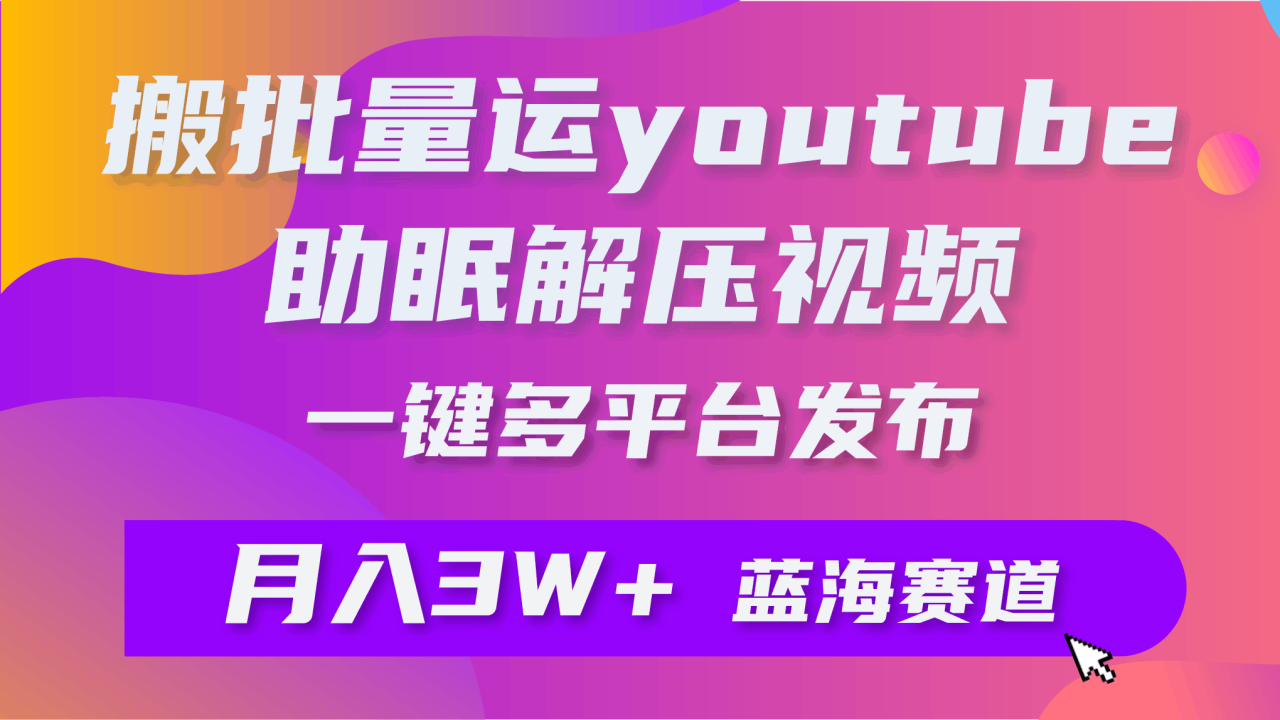 搬批量运youtube
助眠解压视频
一键多平台发布

月入3W+ 蓝海赛道